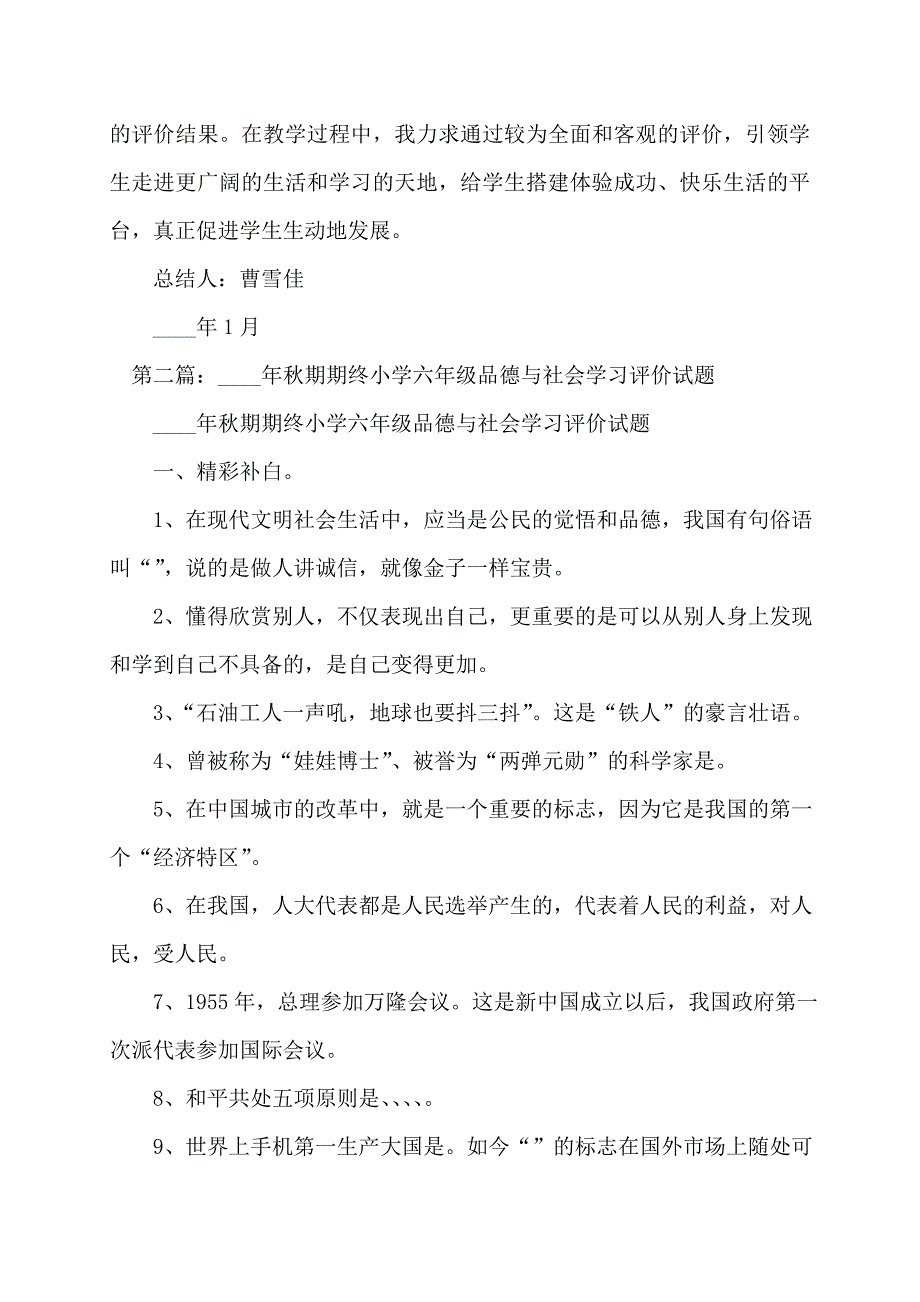 的评价结果。在教学过程中，我力求通过较为全面和客观的评价，引领学生走进更广阔的生活和学习的天地，给学生搭建体验成功、快乐生活的平台，真正促进学生生动地发展。

总结人：曹雪佳

____年1月

第二篇：____年秋期期终小学六年级品德与社会学习评价试题

____年秋期期终小学六年级品德与社会学习评价试题

一、精彩补白。

1、在现代文明社会生活中，应当是公民的觉悟和品德，我国有句俗语叫“”，说的是做人讲诚信，就像金子一样宝贵。

2、懂得欣赏别人，不仅表现出自己，更重要的是可以从别人身上发现和学到自己不具备的，是自己变得更加。

3、“石油工人一声吼，地球也要抖三抖”。这是“铁人”的豪言壮语。

4、曾被称为“娃娃博士”、被誉为“两弹元勋”的科学家是。

5、在中国城市的改革中，就是一个重要的标志，因为它是我国的第一个“经济特区”。

6、在我国，人大代表都是人民选举产生的，代表着人民的利益，对人民，受人民。

7、1955年，总理参加万隆会议。这是新中国成立以后，我国政府第一次派代表参加国际会议。

8、和平共处五项原则是、、、、。

9、世界上手机第一生产大国是。如今“”的标志在国外市场上随处可